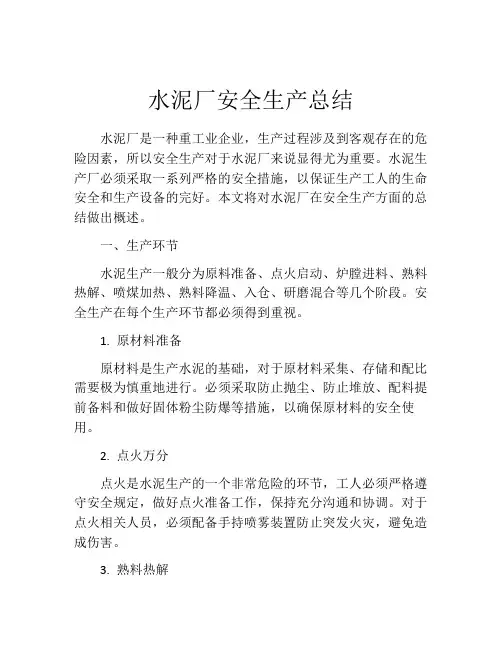 水泥厂安全生产总结

水泥厂是一种重工业企业，生产过程涉及到客观存在的危险因素，所以安全生产对于水泥厂来说显得尤为重要。水泥生产厂必须采取一系列严格的安全措施，以保证生产工人的生命安全和生产设备的完好。本文将对水泥厂在安全生产方面的总结做出概述。

一、生产环节

水泥生产一般分为原料准备、点火启动、炉膛进料、熟料热解、喷煤加热、熟料降温、入仓、研磨混合等几个阶段。安全生产在每个生产环节都必须得到重视。

1. 原材料准备

原材料是生产水泥的基础，对于原材料采集、存储和配比需要极为慎重地进行。必须采取防止抛尘、防止堆放、配料提前备料和做好固体粉尘防爆等措施，以确保原材料的安全使用。

2. 点火万分

点火是水泥生产的一个非常危险的环节，工人必须严格遵守安全规定，做好点火准备工作，保持充分沟通和协调。对于点火相关人员，必须配备手持喷雾装置防止突发火灾，避免造成伤害。

3. 熟料热解